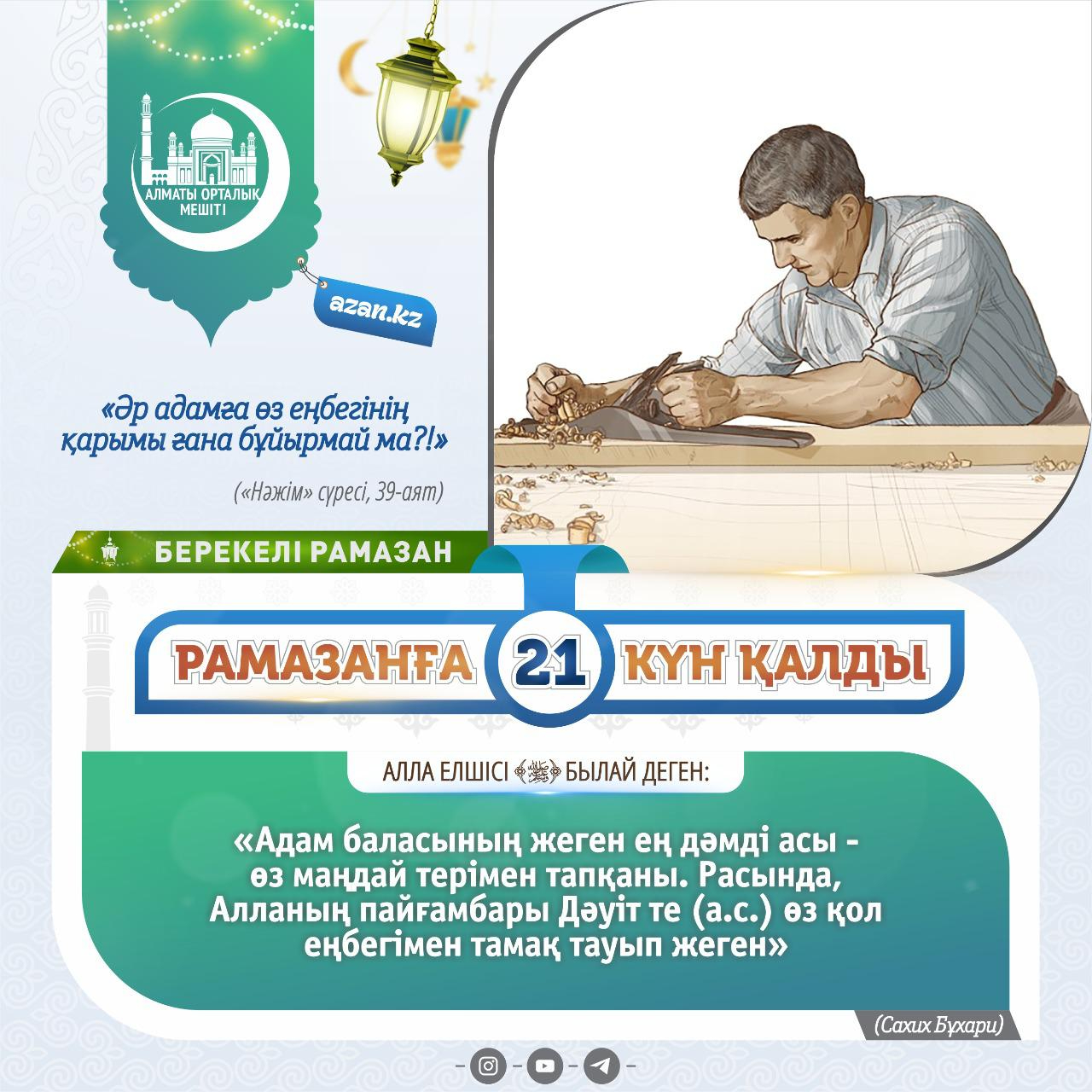 АЛМАТЫ ОРТАЛЫҚ МЕШІТІ

azan.kz

«Әр адамға өз еңбегінің қарымы ғана бұйырмай ма?!»

(«Нәжім» сүресі, 39-аят)

БЕРЕКЕЛІ РАМАЗАН

РАМАЗАНҒА 21 КҮН ҚАЛДЫ

АЛЛА ЕЛШІСІ ﷺ БЫЛАЙ ДЕГЕН:

«Адам баласының жеген ең дәмді асы - өз маңдай терімен тапқаны. Расында, Алланың пайғамбары Дәуіт те (а.с.) өз қол еңбегімен тамақ тауып жеген»

(Сахих Бұхари)